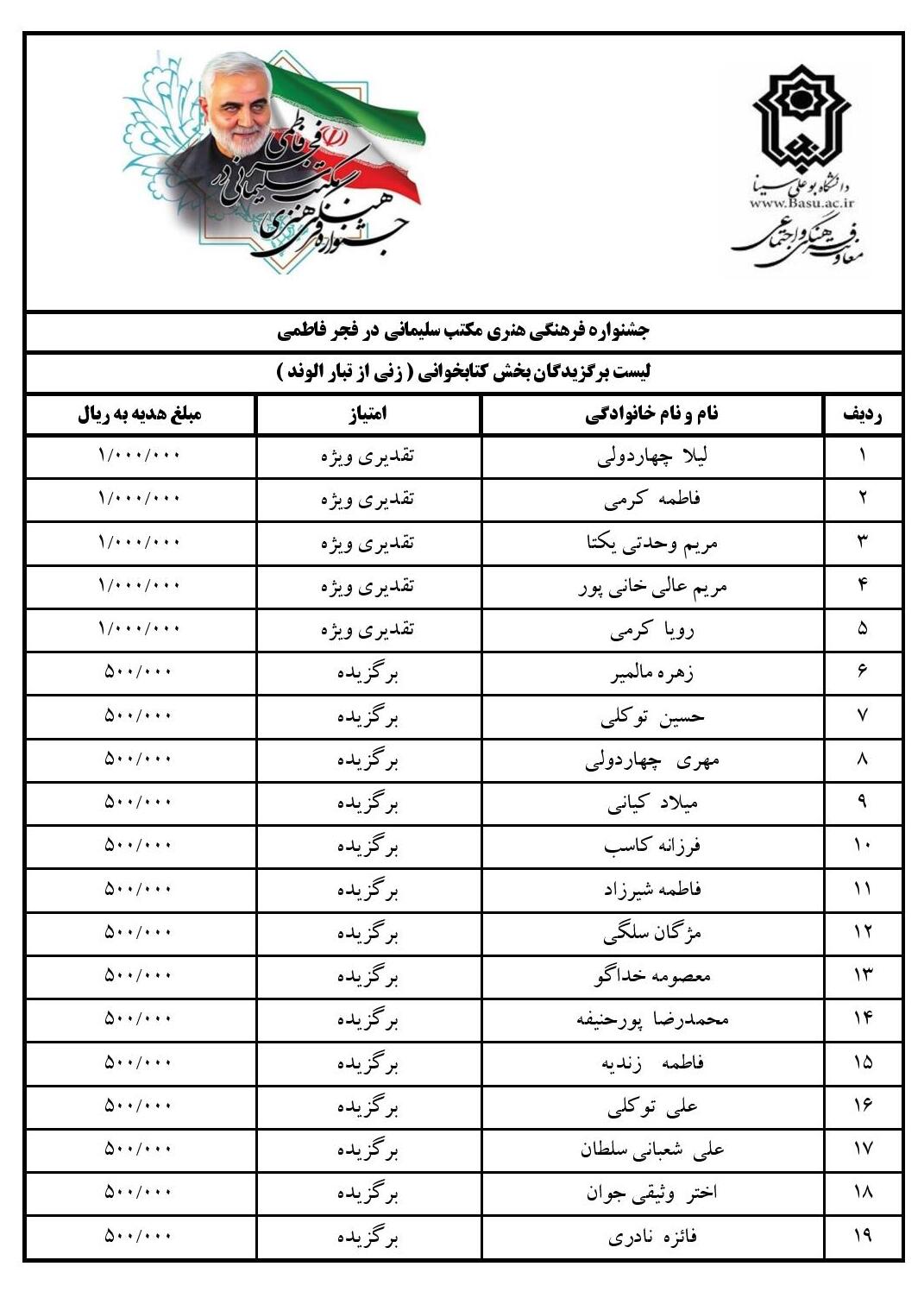 دانشگاه بوعلی سینا
www.Basu.ac.ir
معاونت فرهنگی و اجتماعی

جشنواره فرهنگی هنری مکتب سلیمانی در فجر فاطمی

جشنواره فرهنگی هنری مکتب سلیمانی در فجر فاطمی

لیست برگزیدگان بخش کتابخوانی ( زنی از تبار الوند )

| ردیف | نام و نام خانوادگی | امتیاز | مبلغ هدیه به ریال |
|---|---|---|---|
| ۱ | لیلا چهاردولی | تقدیری ویژه | ۱/۰۰۰/۰۰۰ |
| ۲ | فاطمه کرمی | تقدیری ویژه | ۱/۰۰۰/۰۰۰ |
| ۳ | مریم وحدتی یکتا | تقدیری ویژه | ۱/۰۰۰/۰۰۰ |
| ۴ | مریم عالی خانی پور | تقدیری ویژه | ۱/۰۰۰/۰۰۰ |
| ۵ | رویا کرمی | تقدیری ویژه | ۱/۰۰۰/۰۰۰ |
| ۶ | زهره مالمیر | برگزیده | ۵۰۰/۰۰۰ |
| ۷ | حسین توکلی | برگزیده | ۵۰۰/۰۰۰ |
| ۸ | مهری چهاردولی | برگزیده | ۵۰۰/۰۰۰ |
| ۹ | میلاد کیانی | برگزیده | ۵۰۰/۰۰۰ |
| ۱۰ | فرزانه کاسب | برگزیده | ۵۰۰/۰۰۰ |
| ۱۱ | فاطمه شیرزاد | برگزیده | ۵۰۰/۰۰۰ |
| ۱۲ | مژگان سلگی | برگزیده | ۵۰۰/۰۰۰ |
| ۱۳ | معصومه خداگو | برگزیده | ۵۰۰/۰۰۰ |
| ۱۴ | محمدرضا پورحنیفه | برگزیده | ۵۰۰/۰۰۰ |
| ۱۵ | فاطمه زندیه | برگزیده | ۵۰۰/۰۰۰ |
| ۱۶ | علی توکلی | برگزیده | ۵۰۰/۰۰۰ |
| ۱۷ | علی شعبانی سلطان | برگزیده | ۵۰۰/۰۰۰ |
| ۱۸ | اختر وثیقی جوان | برگزیده | ۵۰۰/۰۰۰ |
| ۱۹ | فائزه نادری | برگزیده | ۵۰۰/۰۰۰ |